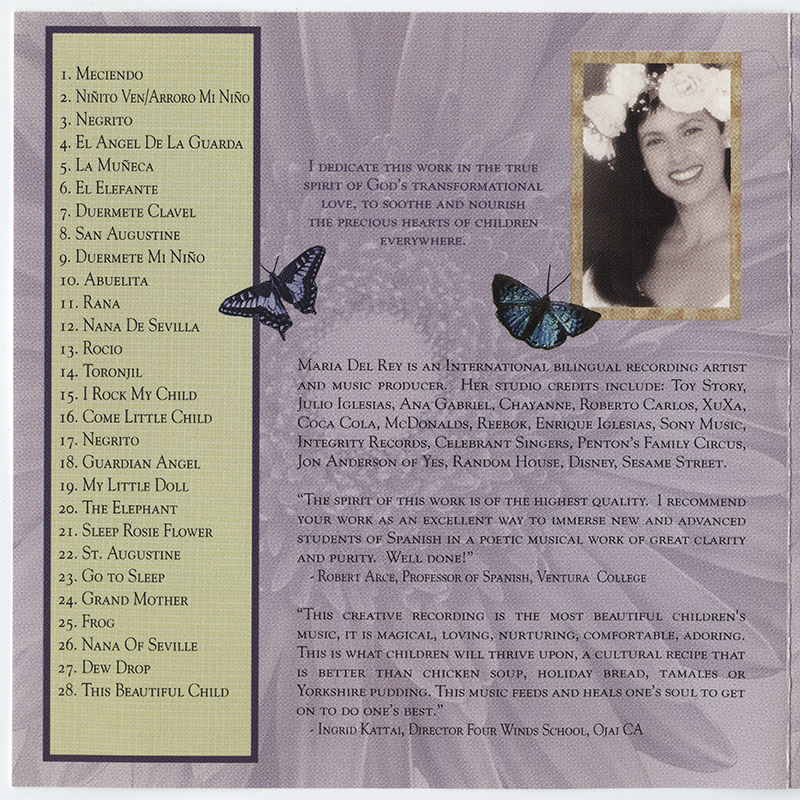 1. Meciendo
2. Niñito Ven/Arroro Mi Niño
3. Negrito
4. El Angel De La Guarda
5. La Muñeca
6. El Elefante
7. Duermete Clavel
8. San Augustine
9. Duermete Mi Niño
10. Abuelita
11. Rana
12. Nana De Sevilla
13. Rocio
14. Toronjil
15. I Rock My Child
16. Come Little Child
17. Negrito
18. Guardian Angel
19. My Little Doll
20. The Elephant
21. Sleep Rosie Flower
22. St. Augustine
23. Go to Sleep
24. Grand Mother
25. Frog
26. Nana Of Seville
27. Dew Drop
28. This Beautiful Child

I dedicate this work in the true spirit of God's transformational love, to soothe and nourish the precious hearts of children everywhere.

Maria Del Rey is an International bilingual recording artist and music producer. Her studio credits include: Toy Story, Julio Iglesias, Ana Gabriel, Chayanne, Roberto Carlos, XuXa, Coca Cola, McDonalds, Reebok, Enrique Iglesias, Sony Music, Integrity Records, Celebrant Singers, Penton's Family Circus, Jon Anderson of Yes, Random House, Disney, Sesame Street.

"The spirit of this work is of the highest quality. I recommend your work as an excellent way to immerse new and advanced students of Spanish in a poetic musical work of great clarity and purity. Well done!"
- Robert Arce, Professor of Spanish, Ventura College

"This creative recording is the most beautiful children's music, it is magical, loving, nurturing, comfortable, adoring. This is what children will thrive upon, a cultural recipe that is better than chicken soup, holiday bread, tamales or Yorkshire pudding. This music feeds and heals one's soul to get on to do one's best."
- Ingrid Kattai, Director Four Winds School, Ojai CA